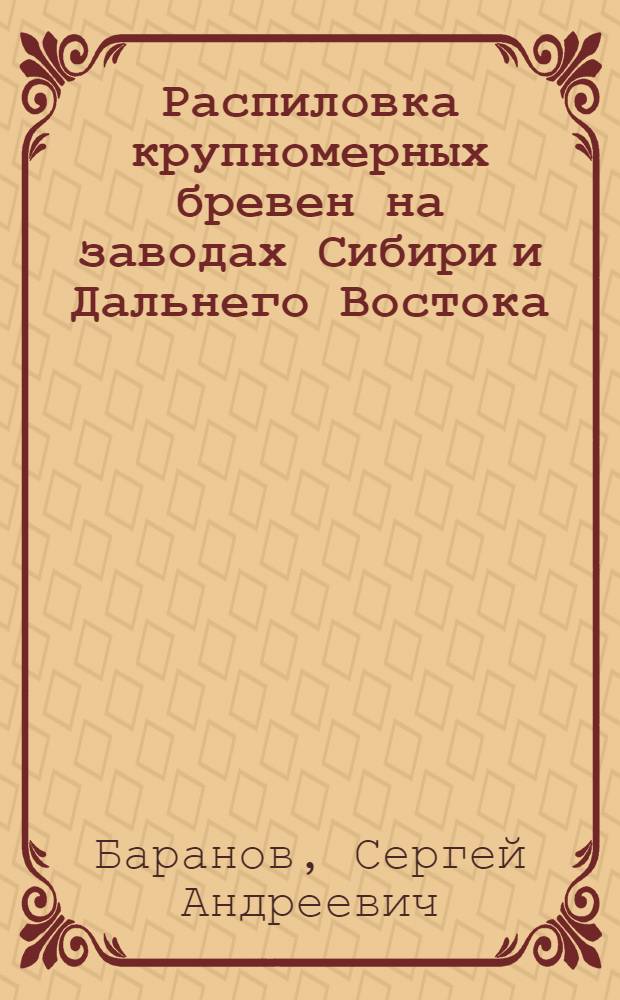 Распиловка крупномерных бревен на заводах Сибири и Дальнего Востока

Баранов, Сергей Андреевич